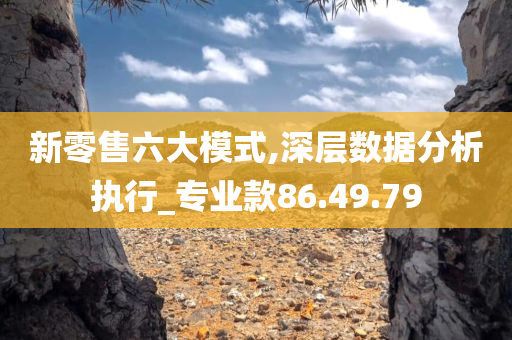 新零售六大模式,深层数据分析执行_专业款86.49.79